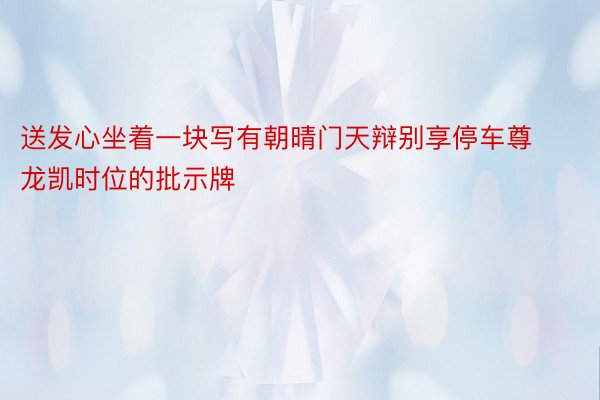 送发心坐着一块写有朝晴门天辩别享停车尊龙凯时位的批示牌